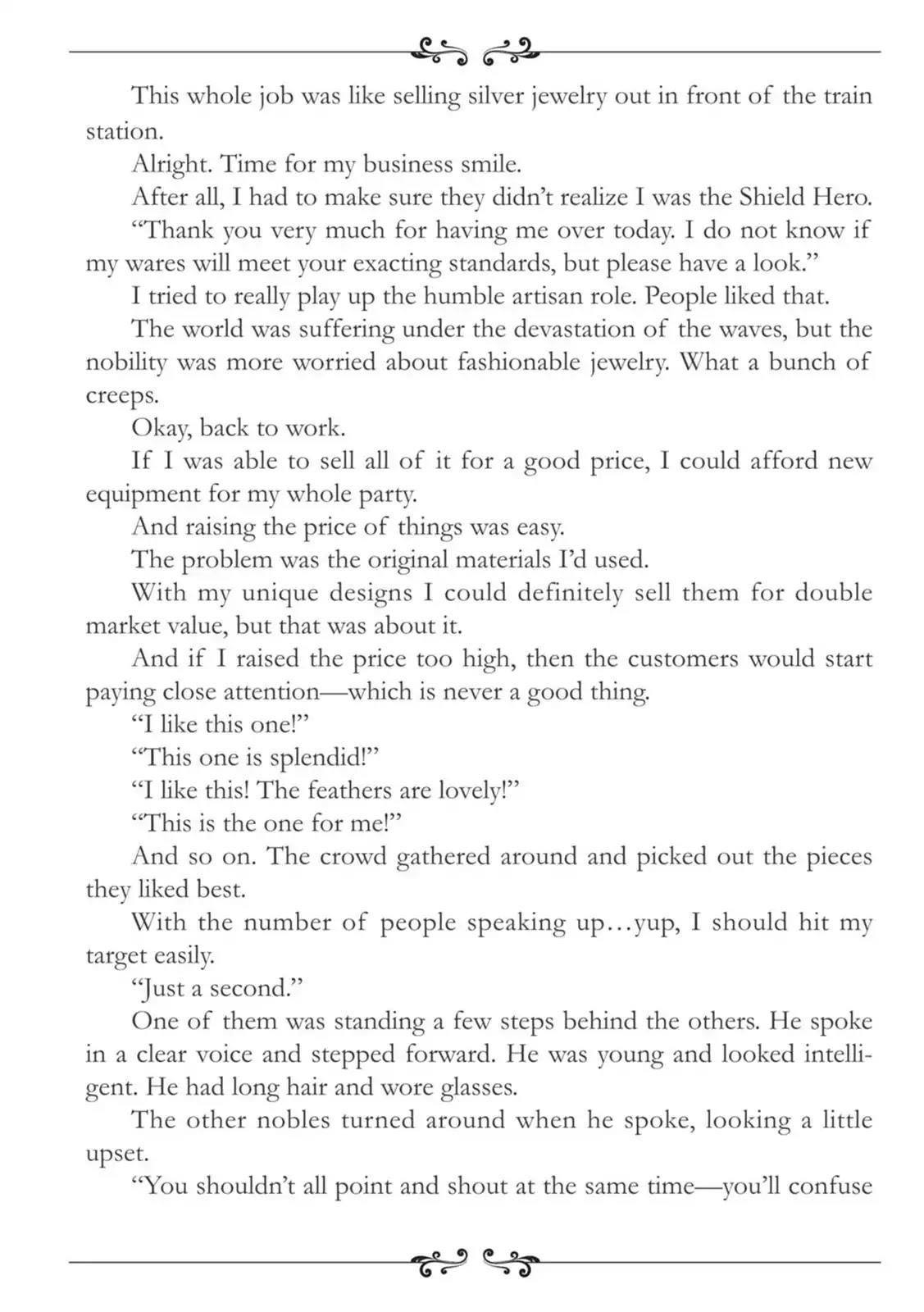 This whole job was like selling silver jewelry out in front of the train station.

Alright. Time for my business smile.

After all, I had to make sure they didn't realize I was the Shield Hero.

"Thank you very much for having me over today. I do not know if my wares will meet your exacting standards, but please have a look."

I tried to really play up the humble artisan role. People liked that.

The world was suffering under the devastation of the waves, but the nobility was more worried about fashionable jewelry. What a bunch of creeps.

Okay, back to work.

If I was able to sell all of it for a good price, I could afford new equipment for my whole party.

And raising the price of things was easy.

The problem was the original materials I'd used.

With my unique designs I could definitely sell them for double market value, but that was about it.

And if I raised the price too high, then the customers would start paying close attention—which is never a good thing.

"I like this one!"

"This one is splendid!"

"I like this! The feathers are lovely!"

"This is the one for me!"

And so on. The crowd gathered around and picked out the pieces they liked best.

With the number of people speaking up…yup, I should hit my target easily.

"Just a second."

One of them was standing a few steps behind the others. He spoke in a clear voice and stepped forward. He was young and looked intelligent. He had long hair and wore glasses.

The other nobles turned around when he spoke, looking a little upset.

"You shouldn't all point and shout at the same time—you'll confuse